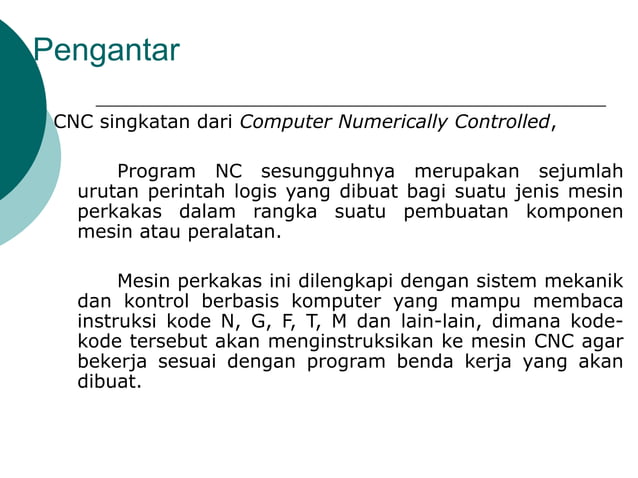 Pengantar

CNC singkatan dari Computer Numerically Controlled,

Program NC sesungguhnya merupakan sejumlah urutan perintah logis yang dibuat bagi suatu jenis mesin perkakas dalam rangka suatu pembuatan komponen mesin atau peralatan.

Mesin perkakas ini dilengkapi dengan sistem mekanik dan kontrol berbasis komputer yang mampu membaca instruksi kode N, G, F, T, M dan lain-lain, dimana kode-kode tersebut akan menginstruksikan ke mesin CNC agar bekerja sesuai dengan program benda kerja yang akan dibuat.